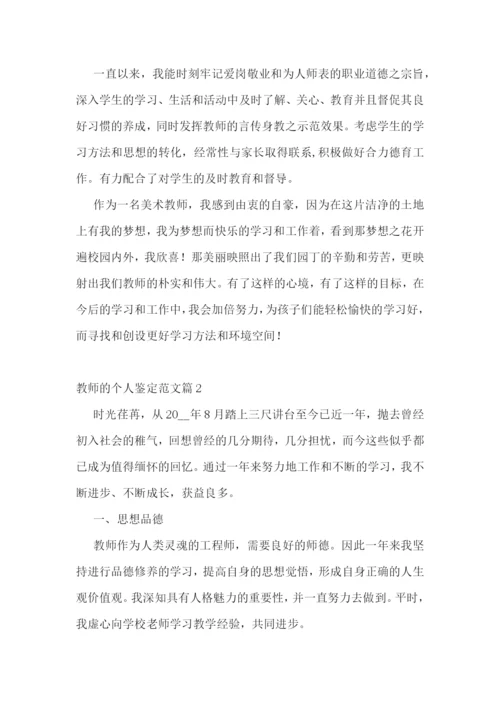 一直以来，我能时刻牢记爱岗敬业和为人师表的职业道德之宗旨，深入学生的学习、生活和活动中及时了解、关心、教育并且督促其良好习惯的养成，同时发挥教师的言传身教之示范效果。考虑学生的学习方法和思想的转化，经常性与家长取得联系，积极做好合力德育工作。有力配合了对学生的及时教育和督导。

作为一名美术教师，我感到由衷的自豪，因为在这片洁净的土地上有我的梦想，我为梦想而快乐的学习和工作着，看到那梦想之花开遍校园内外，我欣喜！那美丽映照出了我们园丁的辛勤和劳苦，更映射出我们教师的朴实和伟大。有了这样的心境，有了这样的目标，在今后的学习和工作中，我会加倍努力，为孩子们能轻松愉快的学习好，而寻找和创设更好学习方法和环境空间！

教师的个人鉴定范文篇2

时光荏苒，从20__年8月踏上三尺讲台至今已近一年，抛去曾经初入社会的稚气，回想曾经的几分期待，几分担忧，而今这些似乎都已成为值得缅怀的回忆。通过一年来努力地工作和不断的学习，我不断进步、不断成长，获益良多。

一、思想品德

教师作为人类灵魂的工程师，需要良好的师德。因此一年来我坚持进行品德修养的学习，提高自身的思想觉悟，形成自身正确的人生观价值观。我深知具有人格魅力的重要性，并一直努力去做到。平时，我虚心向学校老师学习教学经验，共同进步。